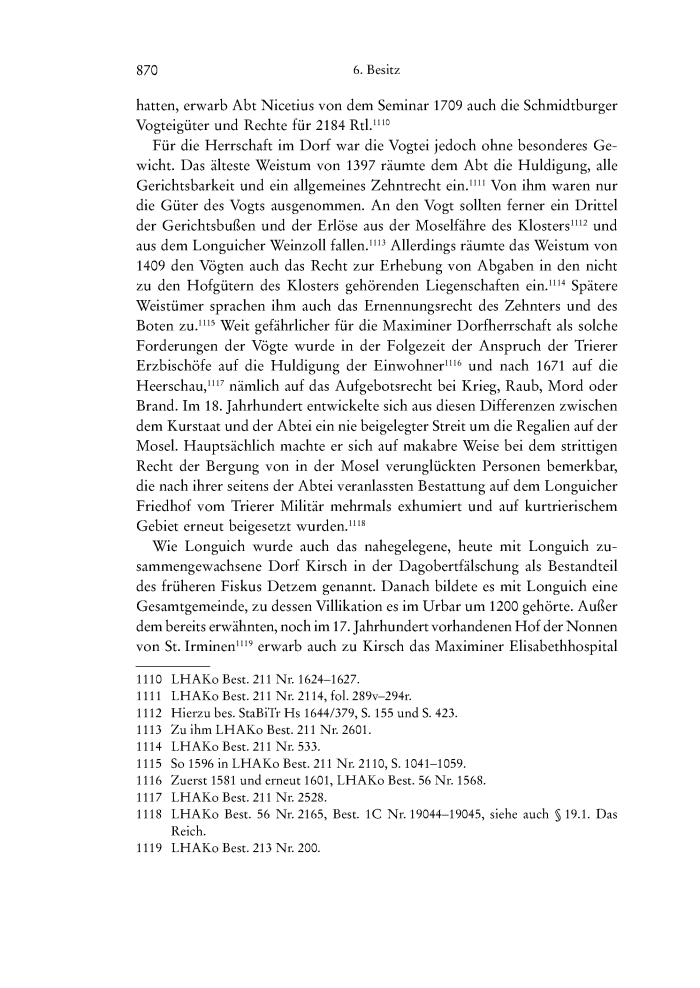 870 6. Besitz

hatten, erwarb Abt Nicetius von dem Seminar 1709 auch die Schmidtburger Vogteigüter und Rechte für 2184 Rtl.$^{1110}$

Für die Herrschaft im Dorf war die Vogtei jedoch ohne besonderes Gewicht. Das älteste Weistum von 1397 räumte dem Abt die Huldigung, alle Gerichtsbarkeit und ein allgemeines Zehntrecht ein.$^{1111}$ Von ihm waren nur die Güter des Vogts ausgenommen. An den Vogt sollten ferner ein Drittel der Gerichtsbußen und der Erlöse aus der Moselfähre des Klosters$^{1112}$ und aus dem Longuicher Weinzoll fallen.$^{1113}$ Allerdings räumte das Weistum von 1409 den Vögten auch das Recht zur Erhebung von Abgaben in den nicht zu den Hofgütern des Klosters gehörenden Liegenschaften ein.$^{1114}$ Spätere Weistümer sprachen ihm auch das Ernennungsrecht des Zehnters und des Boten zu.$^{1115}$ Weit gefährlicher für die Maximiner Dorfherrschaft als solche Forderungen der Vögte wurde in der Folgezeit der Anspruch der Trierer Erzbischöfe auf die Huldigung der Einwohner$^{1116}$ und nach 1671 auf die Heerschau,$^{1117}$ nämlich auf das Aufgebotsrecht bei Krieg, Raub, Mord oder Brand. Im 18. Jahrhundert entwickelte sich aus diesen Differenzen zwischen dem Kurstaat und der Abtei ein nie beigelegter Streit um die Regalien auf der Mosel. Hauptsächlich machte er sich auf makabre Weise bei dem strittigen Recht der Bergung von in der Mosel verunglückten Personen bemerkbar, die nach ihrer seitens der Abtei veranlassten Bestattung auf dem Longuicher Friedhof vom Trierer Militär mehrmals exhumiert und auf kurtrierischem Gebiet erneut beigesetzt wurden.$^{1118}$

Wie Longuich wurde auch das nahegelegene, heute mit Longuich zusammengewachsene Dorf Kirsch in der Dagobertfälschung als Bestandteil des früheren Fiskus Detzem genannt. Danach bildete es mit Longuich eine Gesamtgemeinde, zu dessen Villikation es im Urbar um 1200 gehörte. Außer dem bereits erwähnten, noch im 17. Jahrhundert vorhandenen Hof der Nonnen von St. Irminen$^{1119}$ erwarb auch zu Kirsch das Maximiner Elisabethhospital

1110 LHAKo Best. 211 Nr. 1624–1627.
1111 LHAKo Best. 211 Nr. 2114, fol. 289v–294r.
1112 Hierzu bes. StaBiTr Hs 1644/379, S. 155 und S. 423.
1113 Zu ihm LHAKo Best. 211 Nr. 2601.
1114 LHAKo Best. 211 Nr. 533.
1115 So 1596 in LHAKo Best. 211 Nr. 2110, S. 1041–1059.
1116 Zuerst 1581 und erneut 1601, LHAKo Best. 56 Nr. 1568.
1117 LHAKo Best. 211 Nr. 2528.
1118 LHAKo Best. 56 Nr. 2165, Best. 1C Nr. 19044–19045, siehe auch § 19.1. Das Reich.
1119 LHAKo Best. 213 Nr. 200.